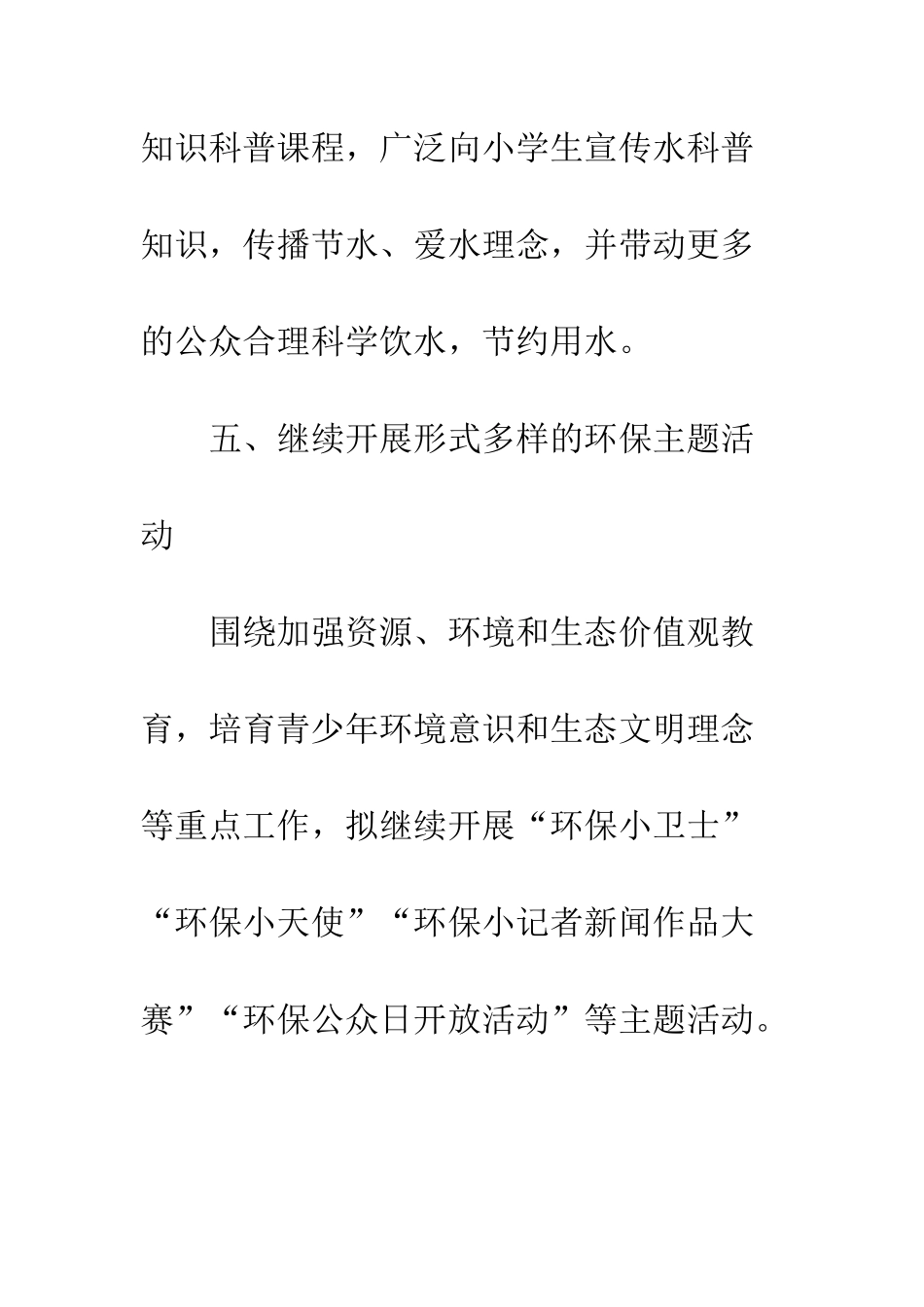 知识科普课程，广泛向小学生宣传水科普知识，传播节水、爱水理念，并带动更多的公众合理科学饮水，节约用水。

五、继续开展形式多样的环保主题活动

围绕加强资源、环境和生态价值观教育，培育青少年环境意识和生态文明理念等重点工作，拟继续开展“环保小卫士”“环保小天使”“环保小记者新闻作品大赛”“环保公众日开放活动”等主题活动。